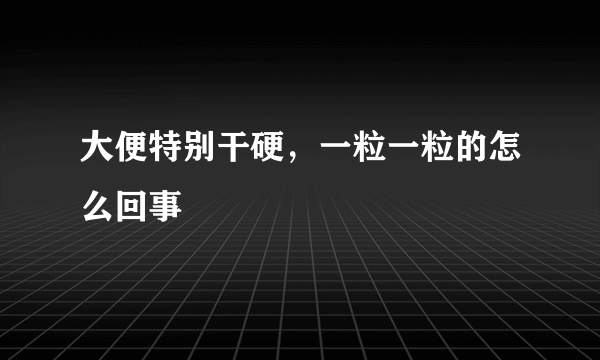 大便特别干硬，一粒一粒的怎么回事